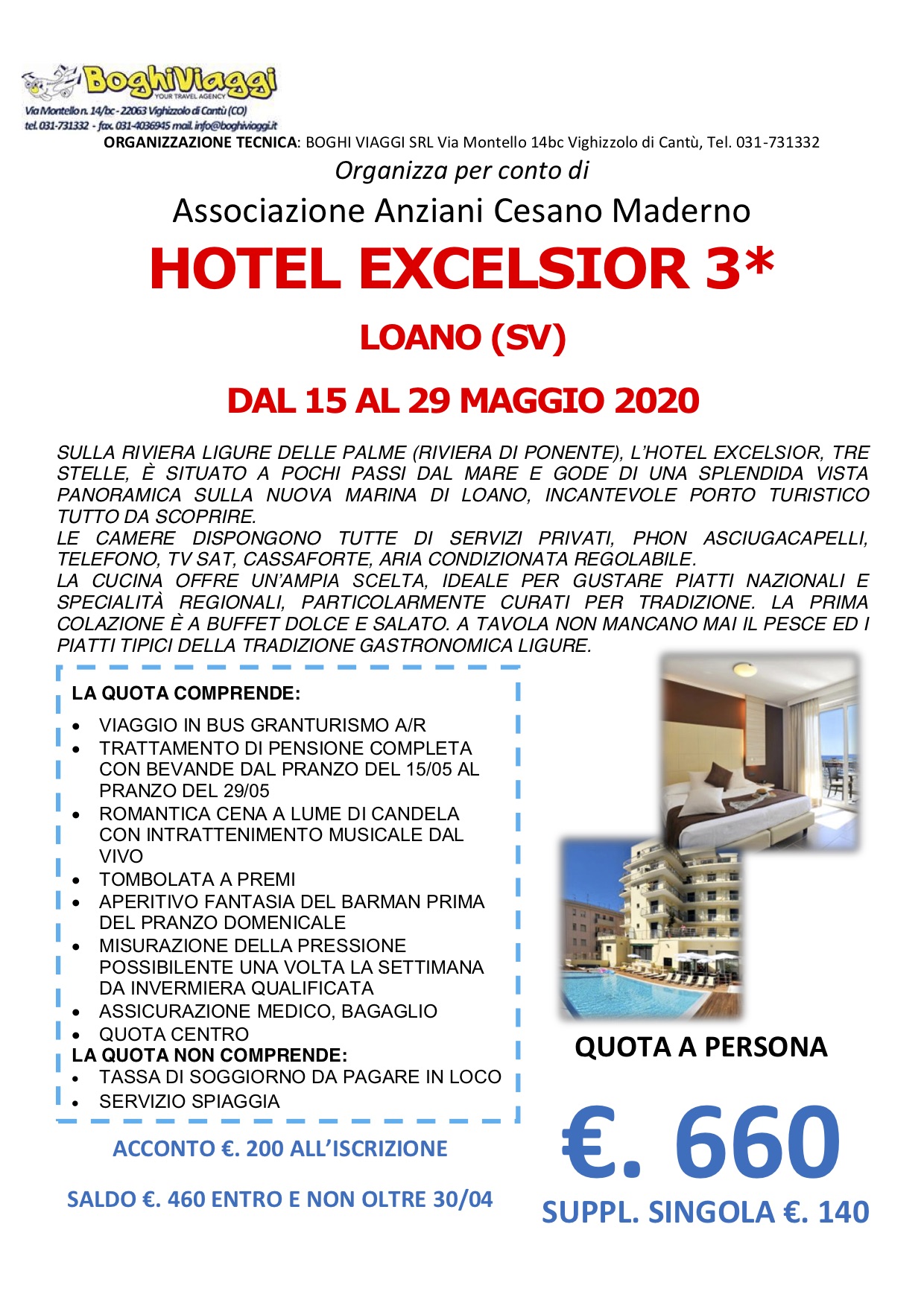 BoghiViaggi
YOUR TRAVEL AGENCY
Via Montello n. 14/bc - 22063 Vighizzolo di Cantù (CO)
tel. 031-731332 - fax. 031-4036945 mail. info@boghiviaggi.it

ORGANIZZAZIONE TECNICA: BOGHI VIAGGI SRL Via Montello 14bc Vighizzolo di Cantù, Tel. 031-731332

Organizza per conto di

Associazione Anziani Cesano Maderno

HOTEL EXCELSIOR 3*

LOANO (SV)

DAL 15 AL 29 MAGGIO 2020

SULLA RIVIERA LIGURE DELLE PALME (RIVIERA DI PONENTE), L'HOTEL EXCELSIOR, TRE STELLE, È SITUATO A POCHI PASSI DAL MARE E GODE DI UNA SPLENDIDA VISTA PANORAMICA SULLA NUOVA MARINA DI LOANO, INCANTEVOLE PORTO TURISTICO TUTTO DA SCOPRIRE.
LE CAMERE DISPONGONO TUTTE DI SERVIZI PRIVATI, PHON ASCIUGACAPELLI, TELEFONO, TV SAT, CASSAFORTE, ARIA CONDIZIONATA REGOLABILE.
LA CUCINA OFFRE UN'AMPIA SCELTA, IDEALE PER GUSTARE PIATTI NAZIONALI E SPECIALITÀ REGIONALI, PARTICOLARMENTE CURATI PER TRADIZIONE. LA PRIMA COLAZIONE È A BUFFET DOLCE E SALATO. A TAVOLA NON MANCANO MAI IL PESCE ED I PIATTI TIPICI DELLA TRADIZIONE GASTRONOMICA LIGURE.

LA QUOTA COMPRENDE:
• VIAGGIO IN BUS GRANTURISMO A/R
• TRATTAMENTO DI PENSIONE COMPLETA CON BEVANDE DAL PRANZO DEL 15/05 AL PRANZO DEL 29/05
• ROMANTICA CENA A LUME DI CANDELA CON INTRATTENIMENTO MUSICALE DAL VIVO
• TOMBOLATA A PREMI
• APERITIVO FANTASIA DEL BARMAN PRIMA DEL PRANZO DOMENICALE
• MISURAZIONE DELLA PRESSIONE POSSIBILENTE UNA VOLTA LA SETTIMANA DA INVERMIERA QUALIFICATA
• ASSICURAZIONE MEDICO, BAGAGLIO
• QUOTA CENTRO
LA QUOTA NON COMPRENDE:
• TASSA DI SOGGIORNO DA PAGARE IN LOCO
• SERVIZIO SPIAGGIA

ACCONTO €. 200 ALL'ISCRIZIONE

SALDO €. 460 ENTRO E NON OLTRE 30/04

QUOTA A PERSONA

€. 660

SUPPL. SINGOLA €. 140